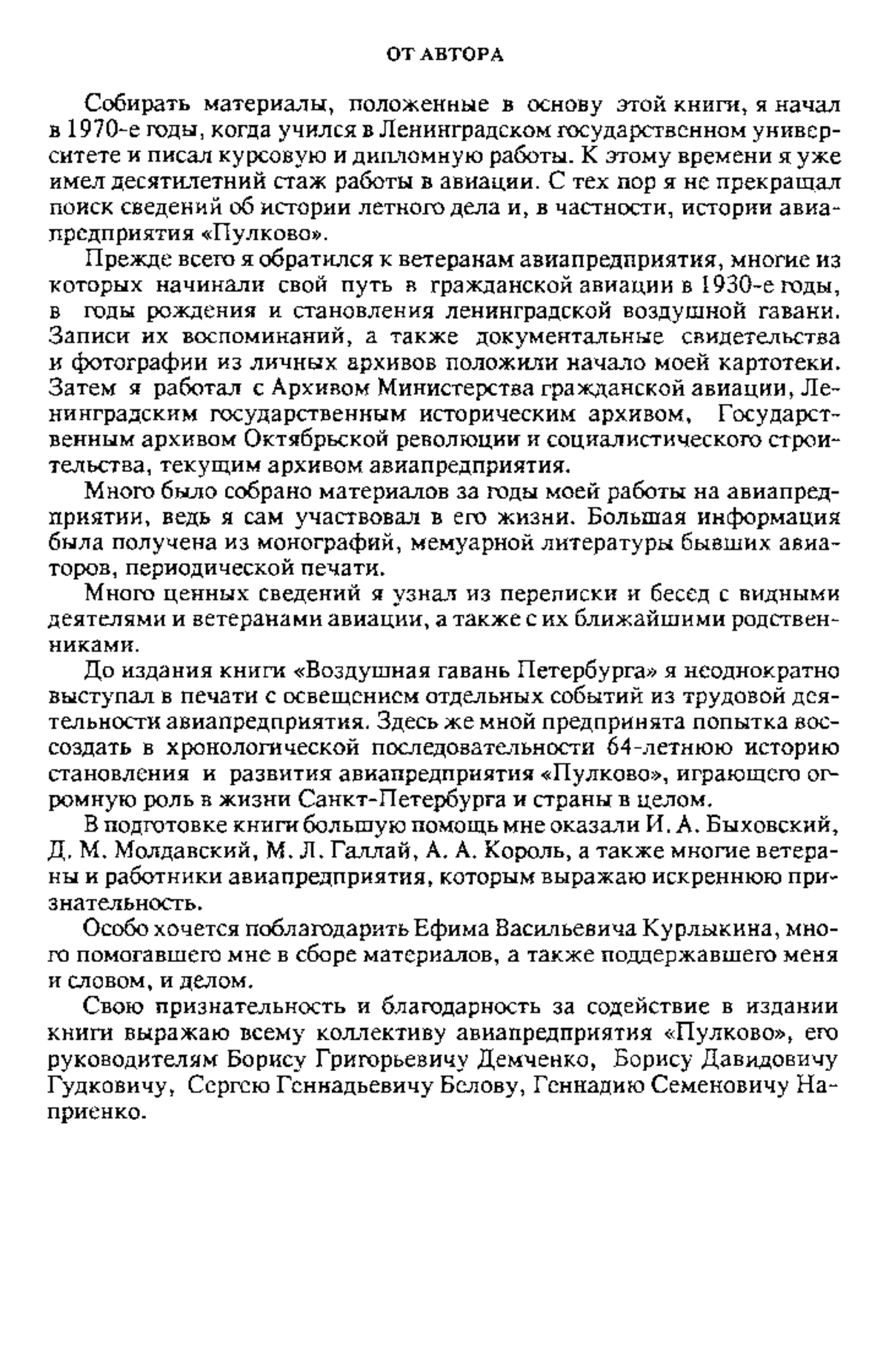 ОТ АВТОРА

Собирать материалы, положенные в основу этой книги, я начал в 1970-е годы, когда учился в Ленинградском государственном университете и писал курсовую и дипломную работы. К этому времени я уже имел десятилетний стаж работы в авиации. С тех пор я не прекращал поиск сведений об истории летного дела и, в частности, истории авиапредприятия «Пулково».

Прежде всего я обратился к ветеранам авиапредприятия, многие из которых начинали свой путь в гражданской авиации в 1930-е годы, в годы рождения и становления ленинградской воздушной гавани. Записи их воспоминаний, а также документальные свидетельства и фотографии из личных архивов положили начало моей картотеки. Затем я работал с Архивом Министерства гражданской авиации, Ленинградским государственным историческим архивом, Государственным архивом Октябрьской революции и социалистического строительства, текущим архивом авиапредприятия.

Много было собрано материалов за годы моей работы на авиапредприятии, ведь я сам участвовал в его жизни. Большая информация была получена из монографий, мемуарной литературы бывших авиаторов, периодической печати.

Много ценных сведений я узнал из переписки и бесед с видными деятелями и ветеранами авиации, а также с их ближайшими родственниками.

До издания книги «Воздушная гавань Петербурга» я неоднократно выступал в печати с освещением отдельных событий из трудовой деятельности авиапредприятия. Здесь же мной предпринята попытка воссоздать в хронологической последовательности 64-летнюю историю становления и развития авиапредприятия «Пулково», играющего огромную роль в жизни Санкт-Петербурга и страны в целом.

В подготовке книги большую помощь мне оказали И. А. Быховский, Д. М. Молдавский, М. Л. Галлай, А. А. Король, а также многие ветераны и работники авиапредприятия, которым выражаю искреннюю признательность.

Особо хочется поблагодарить Ефима Васильевича Курлыкина, много помогавшего мне в сборе материалов, а также поддержавшего меня и словом, и делом.

Свою признательность и благодарность за содействие в издании книги выражаю всему коллективу авиапредприятия «Пулково», его руководителям Борису Григорьевичу Демченко, Борису Давидовичу Гудковичу, Сергею Геннадьевичу Белову, Геннадию Семеновичу Наприенко.